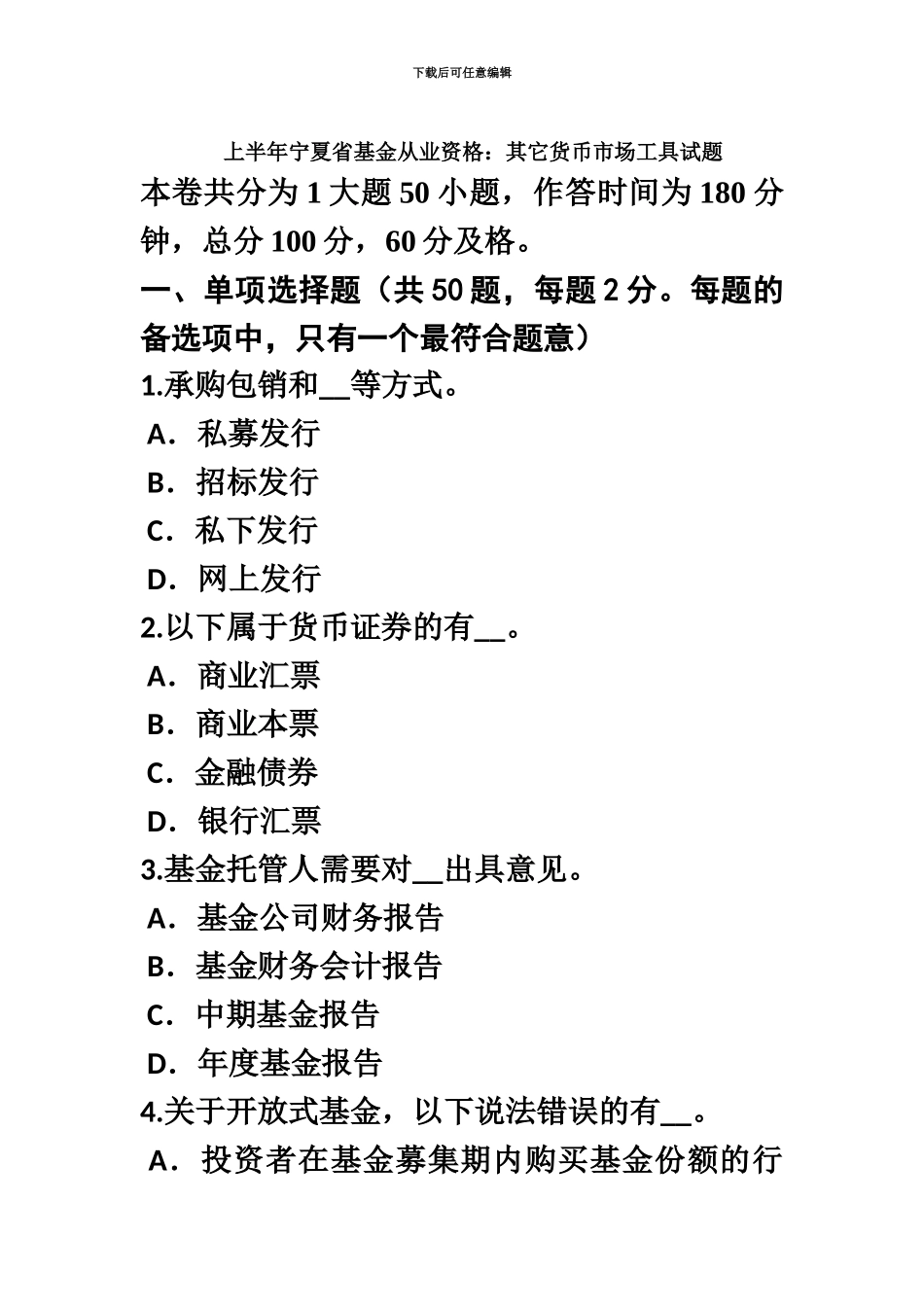 下载后可任意编辑

上半年宁夏省基金从业资格：其它货币市场工具试题

本卷共分为 1 大题 50 小题，作答时间为 180 分钟，总分 100 分，60 分及格。

一、单项选择题（共 50 题，每题 2 分。每题的备选项中，只有一个最符合题意）

1.承购包销和__等方式。

A．私募发行

B．招标发行

C．私下发行

D．网上发行

2.以下属于货币证券的有__。

A．商业汇票

B．商业本票

C．金融债券

D．银行汇票

3.基金托管人需要对__出具意见。

A．基金公司财务报告

B．基金财务会计报告

C．中期基金报告

D．年度基金报告

4.关于开放式基金，以下说法错误的有__。

A．投资者在基金募集期内购买基金份额的行